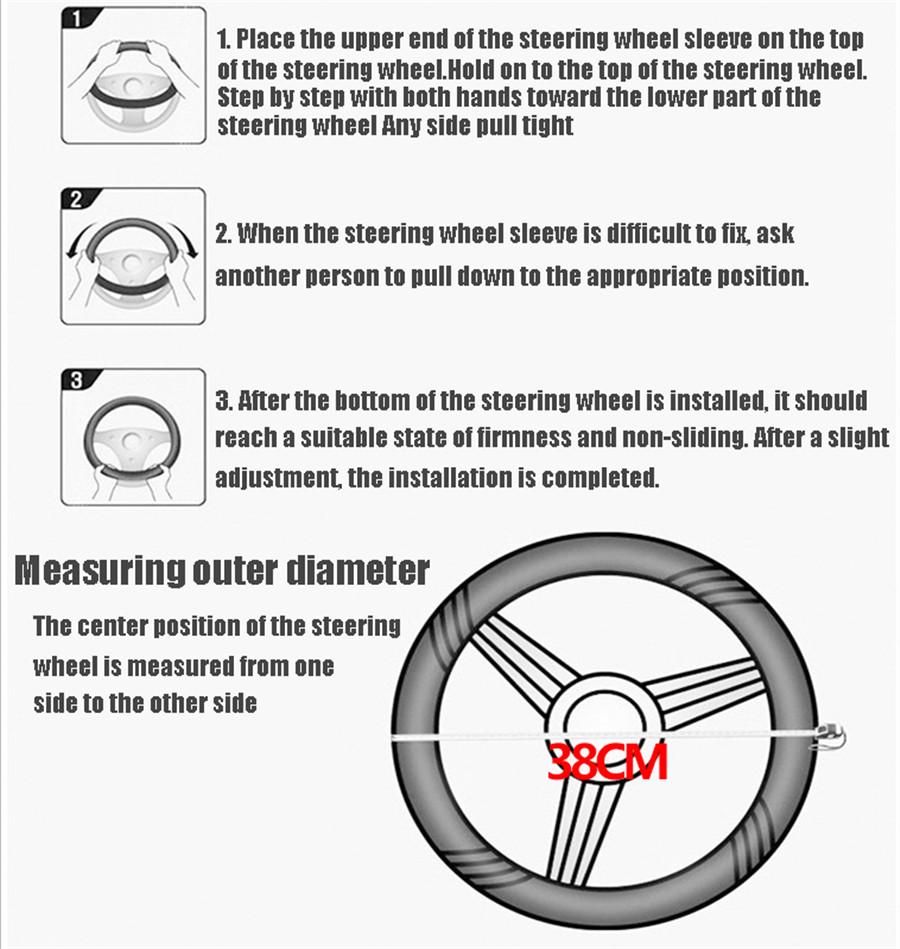 1

1. Place the upper end of the steering wheel sleeve on the top of the steering wheel.Hold on to the top of the steering wheel. Step by step with both hands toward the lower part of the steering wheel Any side pull tight

2

2. When the steering wheel sleeve is difficult to fix, ask another person to pull down to the appropriate position.

3

3. After the bottom of the steering wheel is installed, it should reach a suitable state of firmness and non-sliding. After a slight adjustment, the installation is completed.

Measuring outer diameter

The center position of the steering wheel is measured from one side to the other side

38CM